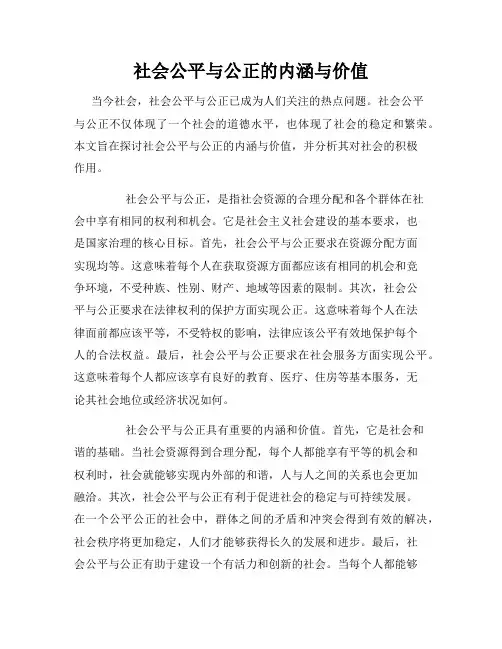 社会公平与公正的内涵与价值

当今社会，社会公平与公正已成为人们关注的热点问题。社会公平与公正不仅体现了一个社会的道德水平，也体现了社会的稳定和繁荣。本文旨在探讨社会公平与公正的内涵与价值，并分析其对社会的积极作用。

社会公平与公正，是指社会资源的合理分配和各个群体在社会中享有相同的权利和机会。它是社会主义社会建设的基本要求，也是国家治理的核心目标。首先，社会公平与公正要求在资源分配方面实现均等。这意味着每个人在获取资源方面都应该有相同的机会和竞争环境，不受种族、性别、财产、地域等因素的限制。其次，社会公平与公正要求在法律权利的保护方面实现公正。这意味着每个人在法律面前都应该平等，不受特权的影响，法律应该公平有效地保护每个人的合法权益。最后，社会公平与公正要求在社会服务方面实现公平。这意味着每个人都应该享有良好的教育、医疗、住房等基本服务，无论其社会地位或经济状况如何。

社会公平与公正具有重要的内涵和价值。首先，它是社会和谐的基础。当社会资源得到合理分配，每个人都能享有平等的机会和权利时，社会就能够实现内外部的和谐，人与人之间的关系也会更加融洽。其次，社会公平与公正有利于促进社会的稳定与可持续发展。在一个公平公正的社会中，群体之间的矛盾和冲突会得到有效的解决，社会秩序将更加稳定，人们才能够获得长久的发展和进步。最后，社会公平与公正有助于建设一个有活力和创新的社会。当每个人都能够